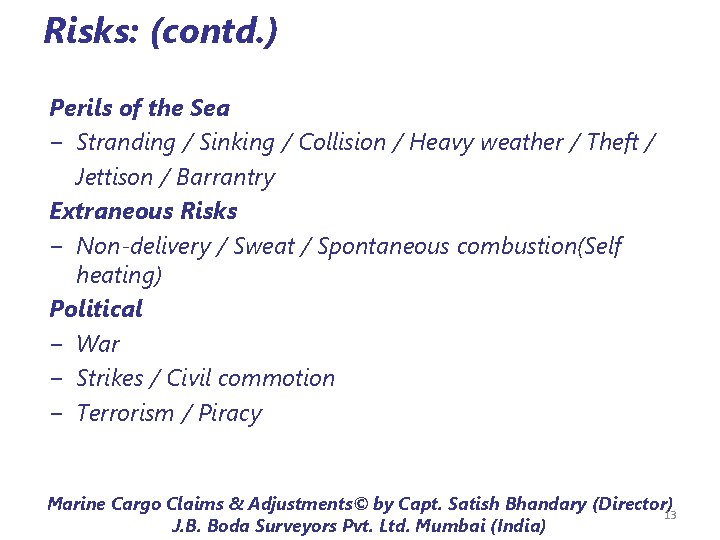 Risks: (contd.)

Perils of the Sea

– Stranding / Sinking / Collision / Heavy weather / Theft / Jettison / Barrantry

Extraneous Risks

– Non-delivery / Sweat / Spontaneous combustion(Self heating)

Political

– War

– Strikes / Civil commotion

– Terrorism / Piracy

Marine Cargo Claims & Adjustments© by Capt. Satish Bhandary (Director) J.B. Boda Surveyors Pvt. Ltd. Mumbai (India)

13